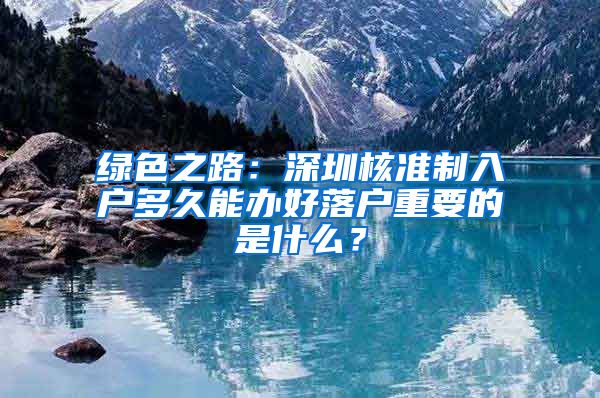 绿色之路：深圳核准制入户多久能办好落户重要的是什么？